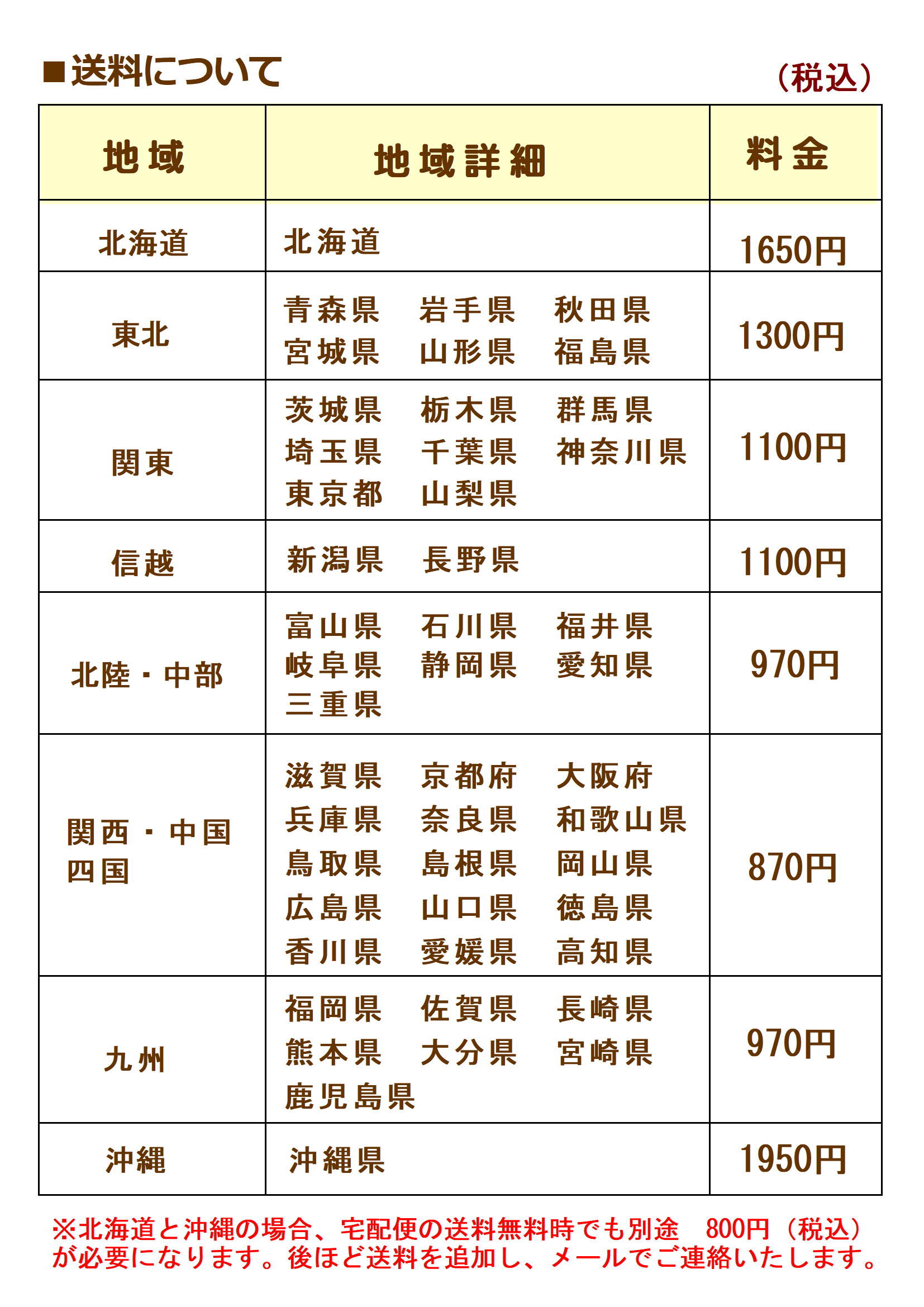 ■送料について　（税込）

| 地域 | 地域詳細 | 料金 |
|---|---|---|
| 北海道 | 北海道 | 1650円 |
| 東北 | 青森県　岩手県　秋田県　宮城県　山形県　福島県 | 1300円 |
| 関東 | 茨城県　栃木県　群馬県　埼玉県　千葉県　神奈川県　東京都　山梨県 | 1100円 |
| 信越 | 新潟県　長野県 | 1100円 |
| 北陸・中部 | 富山県　石川県　福井県　岐阜県　静岡県　愛知県　三重県 | 970円 |
| 関西・中国　四国 | 滋賀県　京都府　大阪府　兵庫県　奈良県　和歌山県　鳥取県　島根県　岡山県　広島県　山口県　徳島県　香川県　愛媛県　高知県 | 870円 |
| 九州 | 福岡県　佐賀県　長崎県　熊本県　大分県　宮崎県　鹿児島県 | 970円 |
| 沖縄 | 沖縄県 | 1950円 |

※北海道と沖縄の場合、宅配便の送料無料時でも別途　800円（税込）が必要になります。後ほど送料を追加し、メールでご連絡いたします。